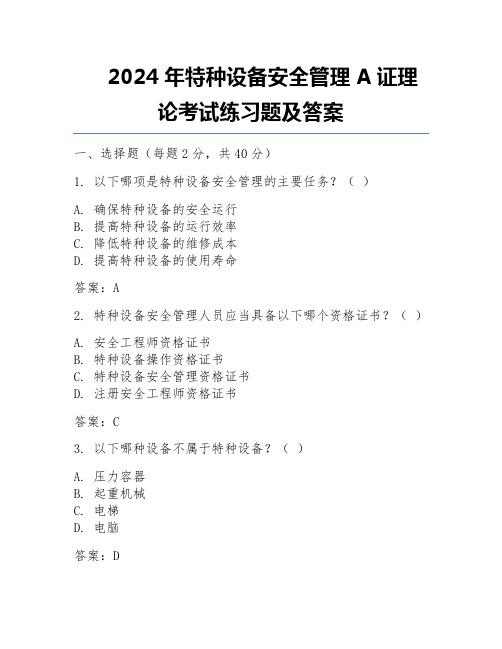 2024 年特种设备安全管理 A 证理论考试练习题及答案

一、选择题（每题 2 分，共 40 分）

1. 以下哪项是特种设备安全管理的主要任务？（ ）

A. 确保特种设备的安全运行
B. 提高特种设备的运行效率
C. 降低特种设备的维修成本
D. 提高特种设备的使用寿命

答案：A

2. 特种设备安全管理人员应当具备以下哪个资格证书？（ ）

A. 安全工程师资格证书
B. 特种设备操作资格证书
C. 特种设备安全管理资格证书
D. 注册安全工程师资格证书

答案：C

3. 以下哪种设备不属于特种设备？（ ）

A. 压力容器
B. 起重机械
C. 电梯
D. 电脑

答案：D